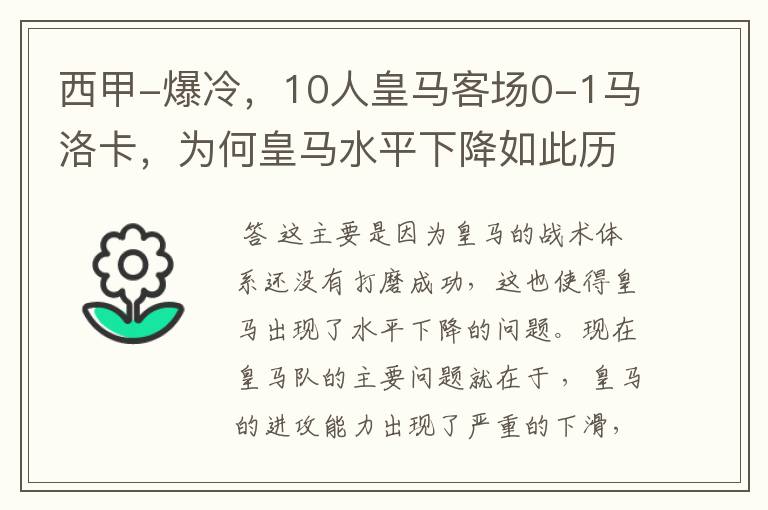 西甲-爆冷，10人皇马客场0-1马洛卡，为何皇马水平下降如此历

答 这主要是因为皇马的战术体系还没有打磨成功，这也使得皇马出现了水平下降的问题。现在皇马队的主要问题就在于，皇马的进攻能力出现了严重的下滑，